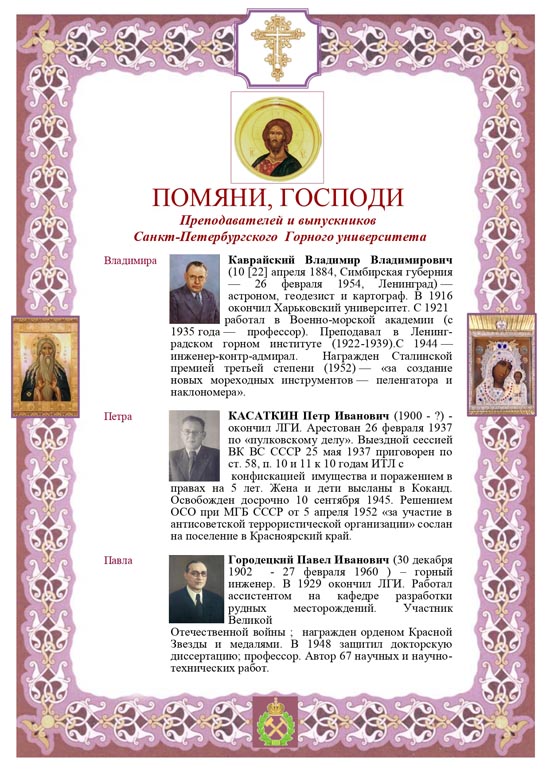 ПОМЯНИ, ГОСПОДИ

Преподавателей и выпускников Санкт-Петербургского Горного университета

Владимира

Каврайский Владимир Владимирович (10 [22] апреля 1884, Симбирская губерния — 26 февраля 1954, Ленинград) — астроном, геодезист и картограф. В 1916 окончил Харьковский университет. С 1921 работал в Военно-морской академии (с 1935 года — профессор). Преподавал в Ленинградском горном институте (1922-1939).С 1944 — инженер-контр-адмирал. Награжден Сталинской премией третьей степени (1952) — «за создание новых мореходных инструментов — пеленгатора и наклономера».

Петра

КАСАТКИН Петр Иванович (1900 - ?) - окончил ЛГИ. Арестован 26 февраля 1937 по «пулковскому делу». Выездной сессией ВК ВС СССР 25 мая 1937 приговорен по ст. 58, п. 10 и 11 к 10 годам ИТЛ с конфискацией имущества и поражением в правах на 5 лет. Жена и дети высланы в Коканд. Освобожден досрочно 10 сентября 1945. Решением ОСО при МГБ СССР от 5 апреля 1952 «за участие в антисоветской террористической организации» сослан на поселение в Красноярский край.

Павла

Городецкий Павел Иванович (30 декабря 1902 - 27 февраля 1960 ) – горный инженер. В 1929 окончил ЛГИ. Работал ассистентом на кафедре разработки рудных месторождений. Участник Великой Отечественной войны ; награжден орденом Красной Звезды и медалями. В 1948 защитил докторскую диссертацию; профессор. Автор 67 научных и научно-технических работ.